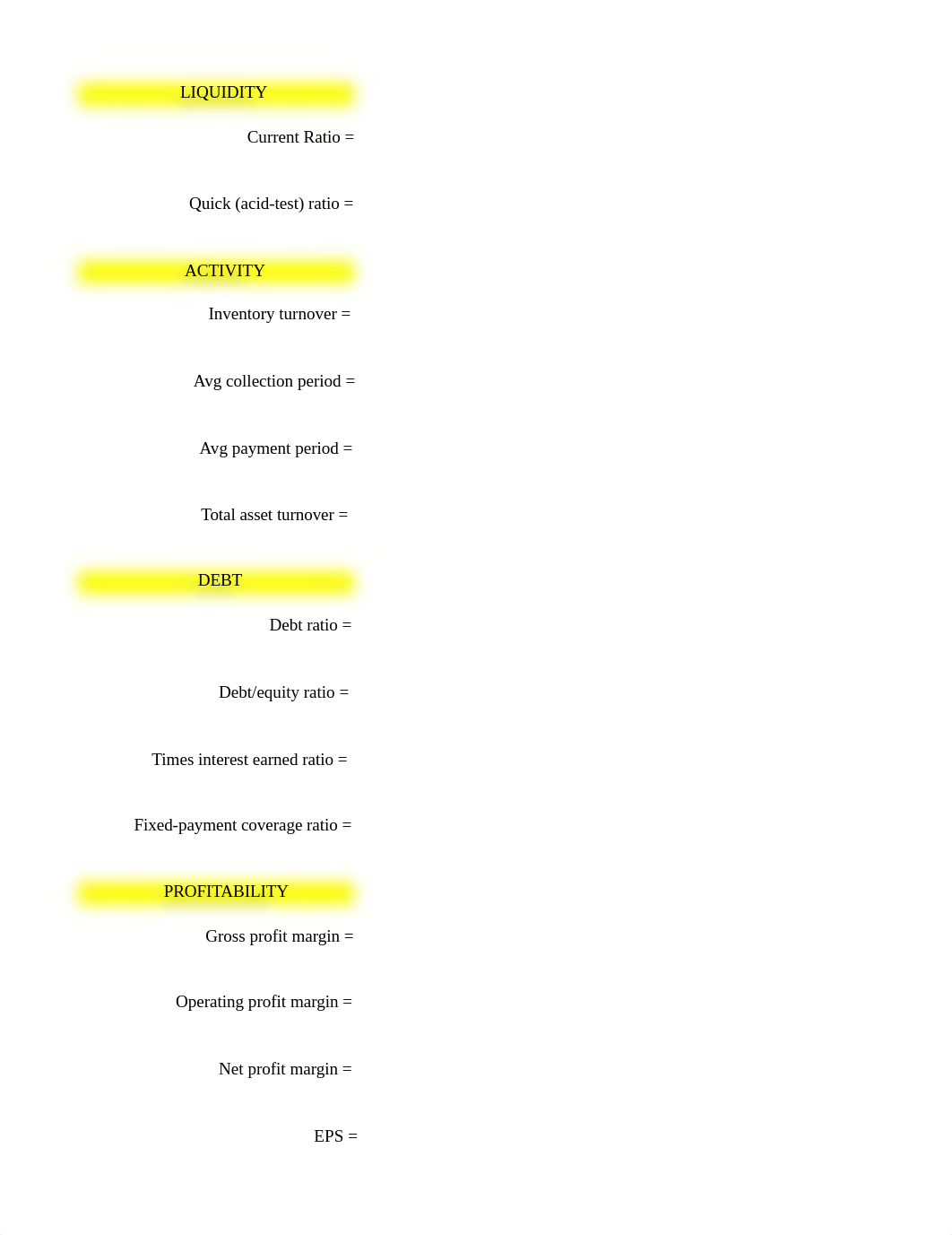 LIQUIDITY

Current Ratio =

Quick (acid-test) ratio =

ACTIVITY

Inventory turnover =

Avg collection period =

Avg payment period =

Total asset turnover =

DEBT

Debt ratio =

Debt/equity ratio =

Times interest earned ratio =

Fixed-payment coverage ratio =

PROFITABILITY

Gross profit margin =

Operating profit margin =

Net profit margin =

EPS =